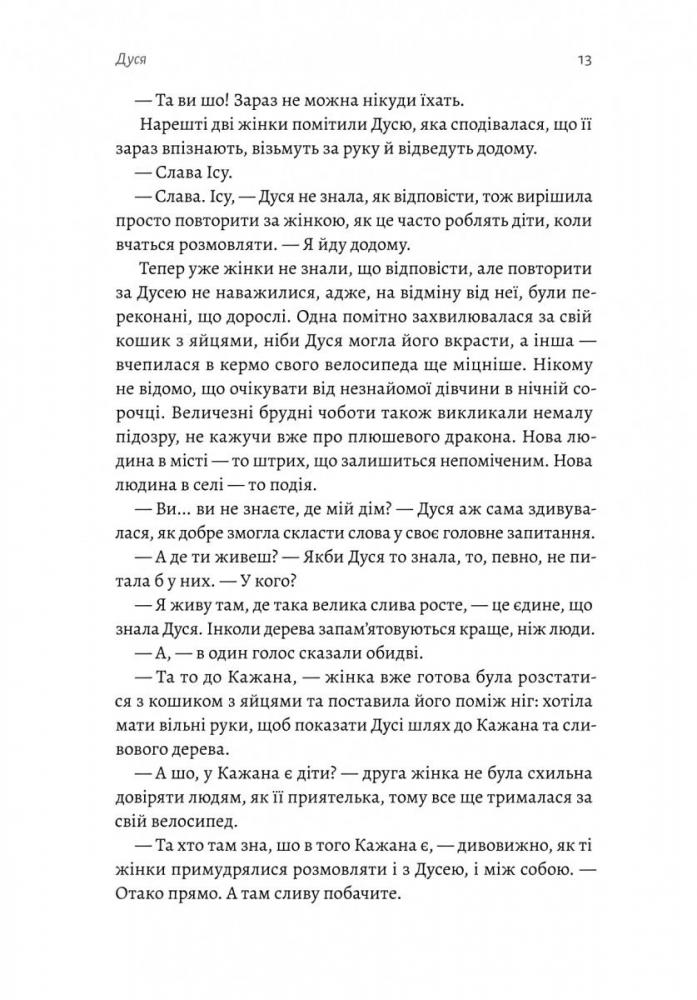 Дуся

13

— Та ви шо! Зараз не можна нікуди їхать.

Нарешті дві жінки помітили Дусю, яка сподівалася, що її зараз впізнають, візьмуть за руку й відведуть додому.

— Слава Ісу.

— Слава. Ісу, — Дуся не знала, як відповісти, тож вирішила просто повторити за жінкою, як це часто роблять діти, коли вчаться розмовляти. — Я йду додому.

Тепер уже жінки не знали, що відповісти, але повторити за Дусею не наважилися, адже, на відміну від неї, були переконані, що дорослі. Одна помітно захвилювалася за свій кошик з яйцями, ніби Дуся могла його вкрасти, а інша — вчепилася в кермо свого велосипеда ще міцніше. Нікому не відомо, що очікувати від незнайомої дівчини в нічній сорочці. Величезні брудні чоботи також викликали немалу підозру, не кажучи вже про плюшевого дракона. Нова людина в місті — то штрих, що залишиться непоміченим. Нова людина в селі — то подія.

— Ви... ви не знаєте, де мій дім? — Дуся аж сама здивувалася, як добре змогла скласти слова у своє головне запитання.

— А де ти живеш? — Якби Дуся то знала, то, певно, не питала б у них. — У кого?

— Я живу там, де така велика слива росте, — це єдине, що знала Дуся. Інколи дерева запам'ятовуються краще, ніж люди.

— А, — в один голос сказали обидві.

— Та то до Кажана, — жінка вже готова була розстатися з кошиком з яйцями та поставила його поміж ніг: хотіла мати вільні руки, щоб показати Дусі шлях до Кажана та сливового дерева.

— А шо, у Кажана є діти? — друга жінка не була схильна довіряти людям, як її приятелька, тому все ще трималася за свій велосипед.

— Та хто там зна, шо в того Кажана є, — дивовижно, як ті жінки примудрялися розмовляти і з Дусею, і між собою. — Отако прямо. А там сливу побачите.